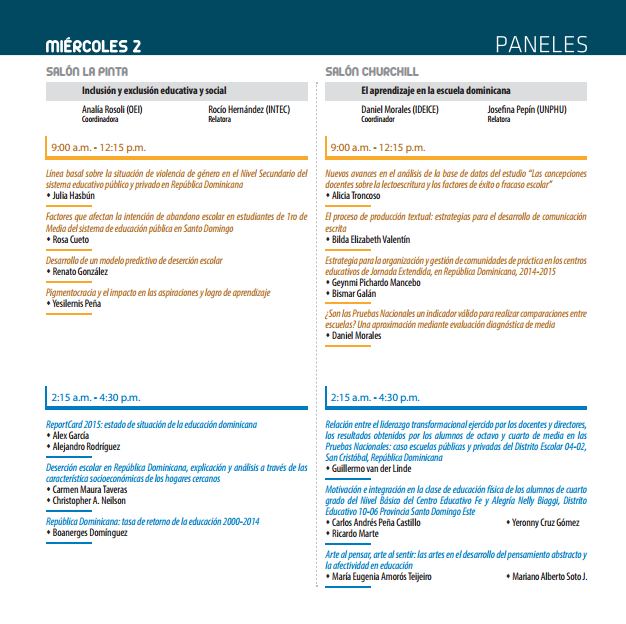 MIÉRCOLES 2

PANELES

SALÓN LA PINTA

Inclusión y exclusión educativa y social

Analía Rosoli (OEI)
Coordinadora

Rocío Hernández (INTEC)
Relatora

9:00 a.m. - 12:15 p.m.

Línea basal sobre la situación de violencia de género en el Nivel Secundario del sistema educativo público y privado en República Dominicana
• Julia Hasbún

Factores que afectan la intención de abandono escolar en estudiantes de 1ro de Media del sistema de educación pública en Santo Domingo
• Rosa Cueto

Desarrollo de un modelo predictivo de deserción escolar
• Renato González

Pigmentocracia y el impacto en las aspiraciones y logro de aprendizaje
• Yesilernis Peña

2:15 a.m. - 4:30 p.m.

ReportCard 2015: estado de situación de la educación dominicana
• Alex García
• Alejandro Rodríguez

Deserción escolar en República Dominicana, explicación y análisis a través de las característica socioeconómicas de los hogares cercanos
• Carmen Maura Taveras
• Christopher A. Neilson

República Dominicana: tasa de retorno de la educación 2000-2014
• Boanerges Domínguez

SALÓN CHURCHILL

El aprendizaje en la escuela dominicana

Daniel Morales (IDEICE)
Coordinador

Josefina Pepín (UNPHU)
Relatora

9:00 a.m. - 12:15 p.m.

Nuevos avances en el análisis de la base de datos del estudio "Las concepciones docentes sobre la lectoescritura y los factores de éxito o fracaso escolar"
• Alicia Troncoso

El proceso de producción textual: estrategias para el desarrollo de comunicación escrita
• Bilda Elizabeth Valentín

Estrategia para la organización y gestión de comunidades de práctica en los centros educativos de Jornada Extendida, en República Dominicana, 2014-2015
• Geynmi Pichardo Mancebo
• Bismar Galán

¿Son las Pruebas Nacionales un indicador válido para realizar comparaciones entre escuelas? Una aproximación mediante evaluación diagnóstica de media
• Daniel Morales

2:15 a.m. - 4:30 p.m.

Relación entre el liderazgo transformacional ejercido por los docentes y directores, los resultados obtenidos por los alumnos de octavo y cuarto de media en las Pruebas Nacionales: caso escuelas públicas y privadas del Distrito Escolar 04-02, San Cristóbal, República Dominicana
• Guillermo van der Linde

Motivación e integración en la clase de educación física de los alumnos de cuarto grado del Nivel Básico del Centro Educativo Fe y Alegría Nelly Biaggi, Distrito Educativo 10-06 Provincia Santo Domingo Este
• Carlos Andrés Peña Castillo
• Yeronny Cruz Gómez
• Ricardo Marte

Arte al pensar, arte al sentir: las artes en el desarrollo del pensamiento abstracto y la afectividad en educación
• María Eugenia Amorós Teijeiro
• Mariano Alberto Soto J.